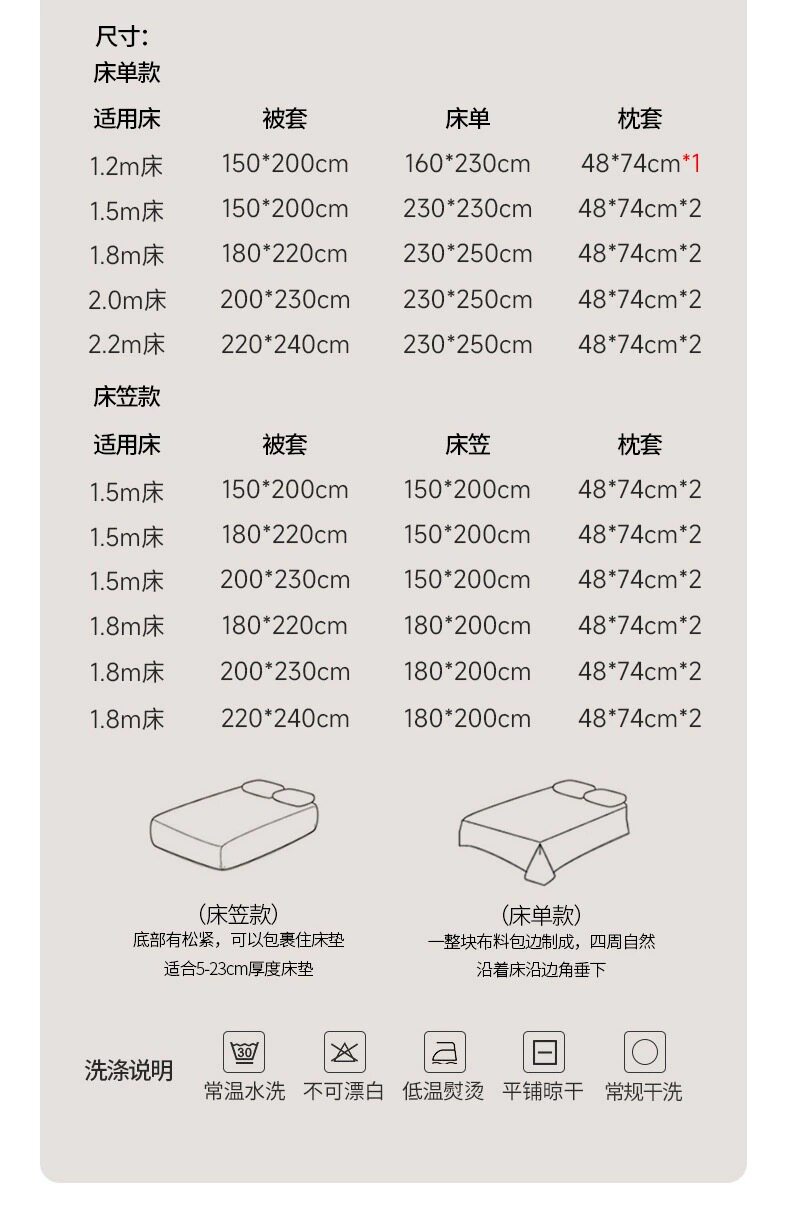 尺寸:
床单款

| 适用床 | 被套 | 床单 | 枕套 |
|---|---|---|---|
| 1.2m床 | 150*200cm | 160*230cm | 48*74cm*1 |
| 1.5m床 | 150*200cm | 230*230cm | 48*74cm*2 |
| 1.8m床 | 180*220cm | 230*250cm | 48*74cm*2 |
| 2.0m床 | 200*230cm | 230*250cm | 48*74cm*2 |
| 2.2m床 | 220*240cm | 230*250cm | 48*74cm*2 |

床笠款

| 适用床 | 被套 | 床笠 | 枕套 |
|---|---|---|---|
| 1.5m床 | 150*200cm | 150*200cm | 48*74cm*2 |
| 1.5m床 | 180*220cm | 150*200cm | 48*74cm*2 |
| 1.5m床 | 200*230cm | 150*200cm | 48*74cm*2 |
| 1.8m床 | 180*220cm | 180*200cm | 48*74cm*2 |
| 1.8m床 | 200*230cm | 180*200cm | 48*74cm*2 |
| 1.8m床 | 220*240cm | 180*200cm | 48*74cm*2 |

(床笠款)
底部有松紧，可以包裹住床垫
适合5-23cm厚度床垫

(床单款)
一整块布料包边制成，四周自然
沿着床沿边角垂下

洗涤说明
30
常温水洗 不可漂白 低温熨烫 平铺晾干 常规干洗